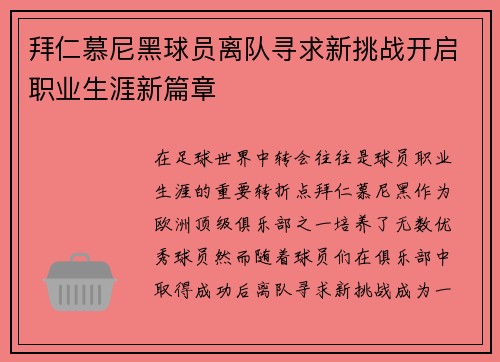 拜仁慕尼黑球员离队寻求新挑战开启职业生涯新篇章

在足球世界中转会往往是球员职业生涯的重要转折点拜仁慕尼黑作为欧洲顶级俱乐部之一培养了无数优秀球员然而随着球员们在俱乐部中取得成功后离队寻求新挑战成为一